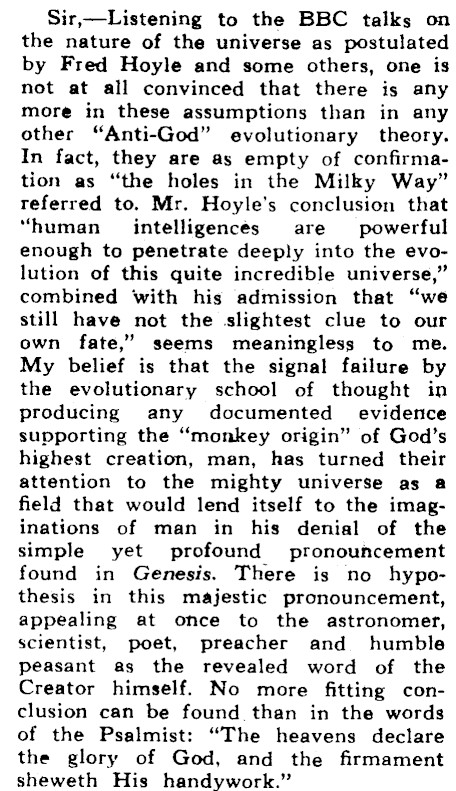 Sir,—Listening to the BBC talks on the nature of the universe as postulated by Fred Hoyle and some others, one is not at all convinced that there is any more in these assumptions than in any other "Anti-God" evolutionary theory. In fact, they are as empty of confirmation as "the holes in the Milky Way" referred to. Mr. Hoyle's conclusion that "human intelligences are powerful enough to penetrate deeply into the evolution of this quite incredible universe," combined with his admission that "we still have not the slightest clue to our own fate," seems meaningless to me. My belief is that the signal failure by the evolutionary school of thought in producing any documented evidence supporting the "monkey origin" of God's highest creation, man, has turned their attention to the mighty universe as a field that would lend itself to the imaginations of man in his denial of the simple yet profound pronouncement found in Genesis. There is no hypothesis in this majestic pronouncement, appealing at once to the astronomer, scientist, poet, preacher and humble peasant as the revealed word of the Creator himself. No more fitting conclusion can be found than in the words of the Psalmist: "The heavens declare the glory of God, and the firmament sheweth His handywork."